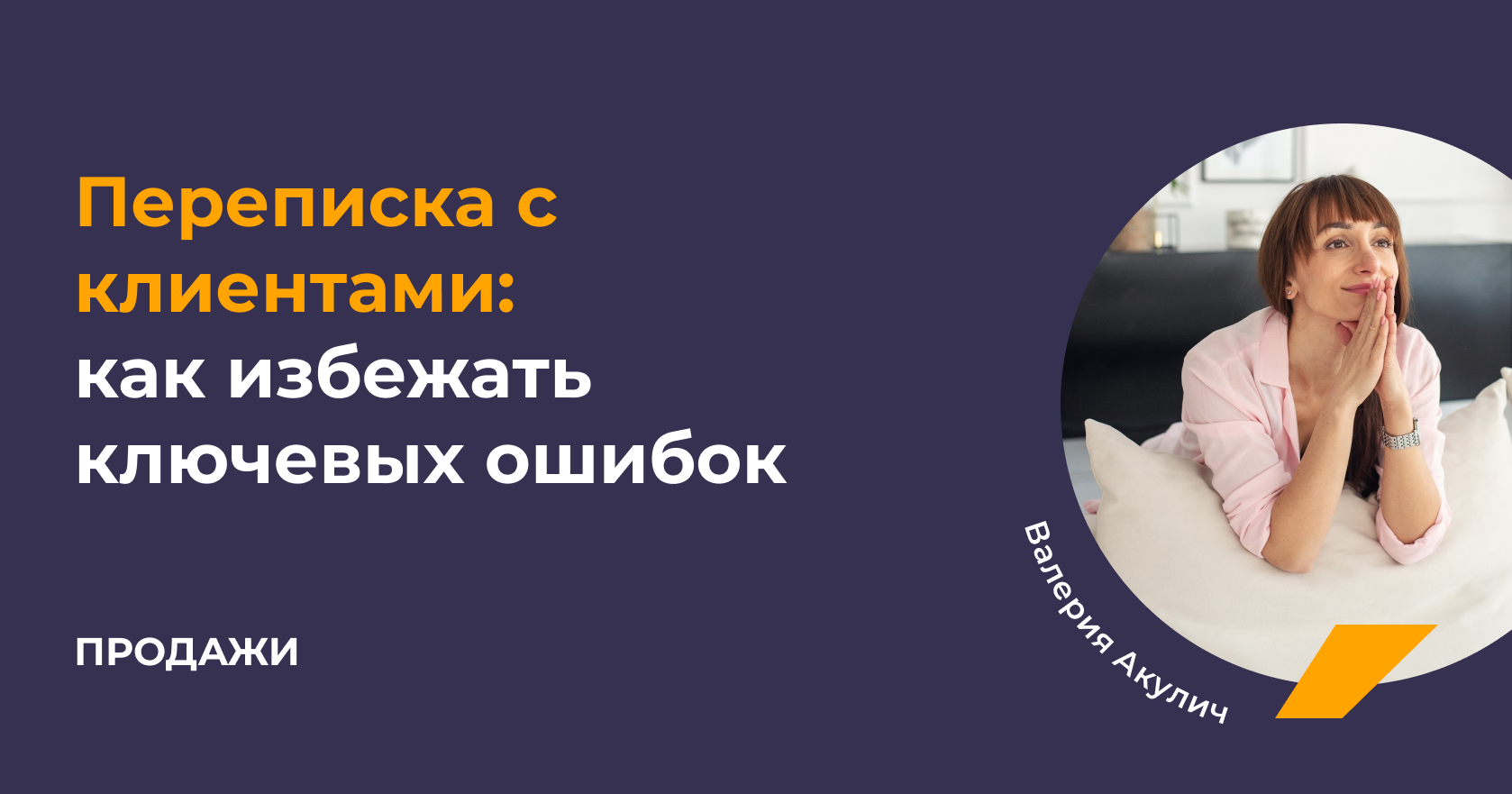 Переписка с клиентами: как избежать ключевых ошибок

ПРОДАЖИ

Валерия Акулич